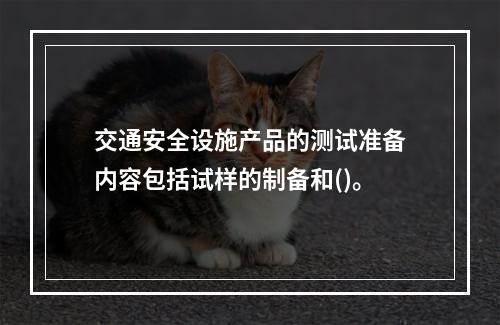 交通安全设施产品的测试准备内容包括试样的制备和()。